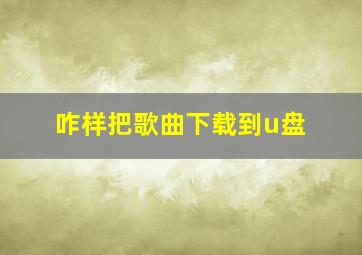 咋样把歌曲下载到u盘